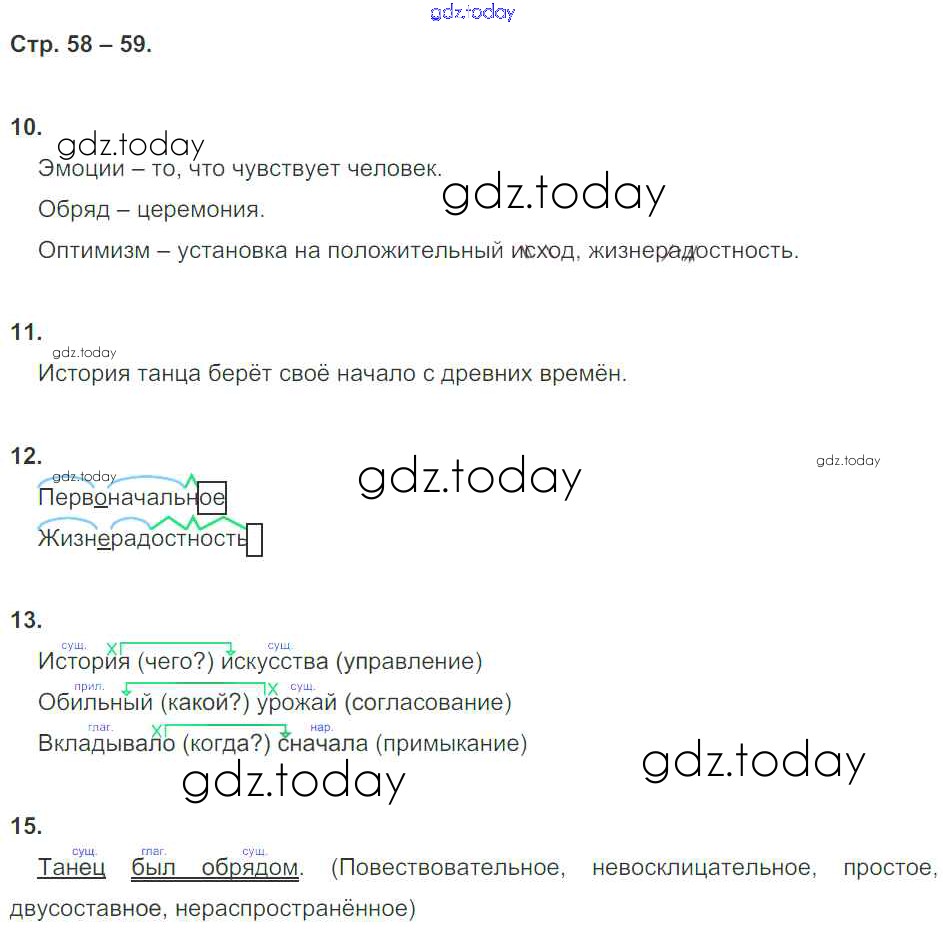 Стр. 58 – 59.

10.

Эмоции – то, что чувствует человек.

Обряд – церемония.

Оптимизм – установка на положительный исход, жизнерадостность.

11.

История танца берёт своё начало с древних времён.

12.

Первоначальное

Жизнерадостность

13.

сущ. сущ.
История (чего?) искусства (управление)

прил. сущ.
Обильный (какой?) урожай (согласование)

глаг. нар.
Вкладывало (когда?) сначала (примыкание)

15.

сущ. глаг. сущ.
Танец был обрядом. (Повествовательное, невосклицательное, простое, двусоставное, нераспространённое)

gdz.today